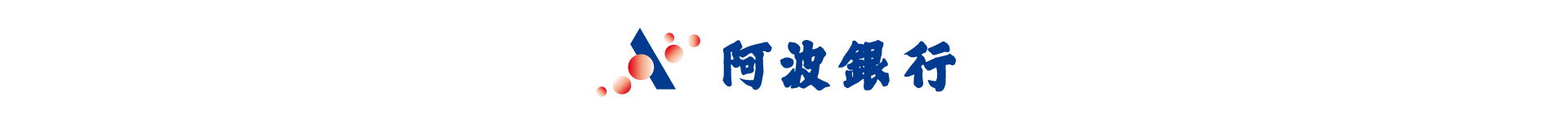 阿波銀行